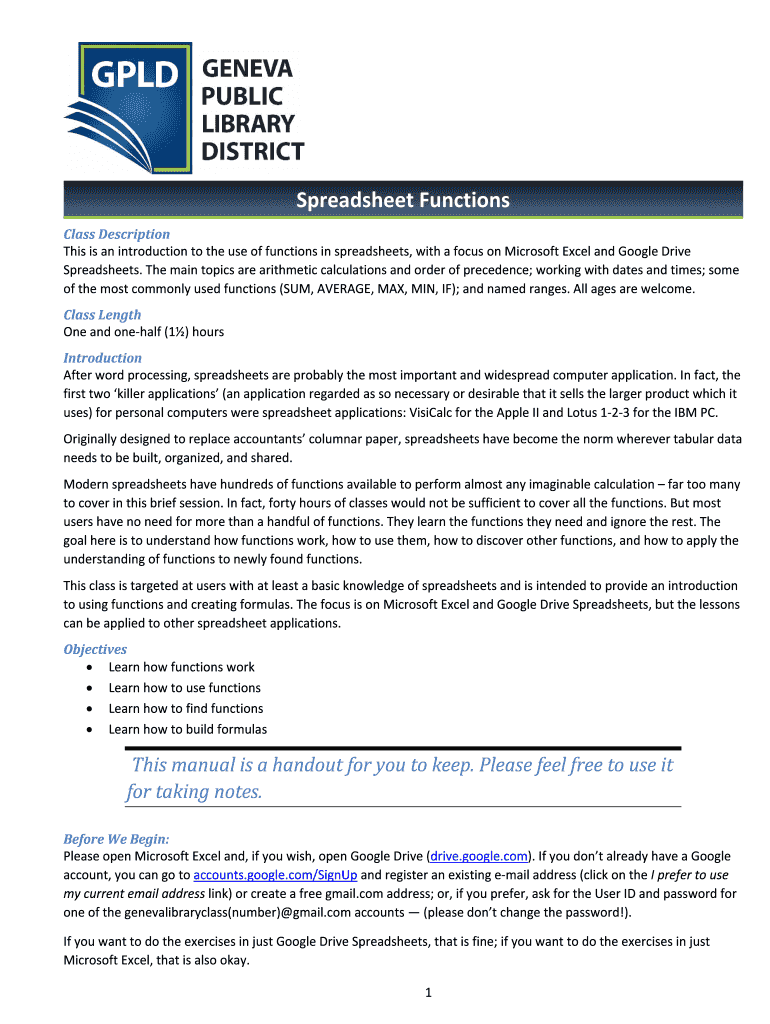 GPLD GENEVA PUBLIC LIBRARY DISTRICT

Spreadsheet Functions

Class Description
This is an introduction to the use of functions in spreadsheets, with a focus on Microsoft Excel and Google Drive Spreadsheets. The main topics are arithmetic calculations and order of precedence; working with dates and times; some of the most commonly used functions (SUM, AVERAGE, MAX, MIN, IF); and named ranges. All ages are welcome.

Class Length
One and one-half (1½) hours

Introduction
After word processing, spreadsheets are probably the most important and widespread computer application. In fact, the first two 'killer applications' (an application regarded as so necessary or desirable that it sells the larger product which it uses) for personal computers were spreadsheet applications: VisiCalc for the Apple II and Lotus 1-2-3 for the IBM PC.

Originally designed to replace accountants' columnar paper, spreadsheets have become the norm wherever tabular data needs to be built, organized, and shared.

Modern spreadsheets have hundreds of functions available to perform almost any imaginable calculation – far too many to cover in this brief session. In fact, forty hours of classes would not be sufficient to cover all the functions. But most users have no need for more than a handful of functions. They learn the functions they need and ignore the rest. The goal here is to understand how functions work, how to use them, how to discover other functions, and how to apply the understanding of functions to newly found functions.

This class is targeted at users with at least a basic knowledge of spreadsheets and is intended to provide an introduction to using functions and creating formulas. The focus is on Microsoft Excel and Google Drive Spreadsheets, but the lessons can be applied to other spreadsheet applications.

Objectives
• Learn how functions work
• Learn how to use functions
• Learn how to find functions
• Learn how to build formulas

This manual is a handout for you to keep. Please feel free to use it for taking notes.

Before We Begin:
Please open Microsoft Excel and, if you wish, open Google Drive (drive.google.com). If you don't already have a Google account, you can go to accounts.google.com/SignUp and register an existing e-mail address (click on the I prefer to use my current email address link) or create a free gmail.com address; or, if you prefer, ask for the User ID and password for one of the genevalibraryclass(number)@gmail.com accounts — (please don't change the password!).

If you want to do the exercises in just Google Drive Spreadsheets, that is fine; if you want to do the exercises in just Microsoft Excel, that is also okay.

1